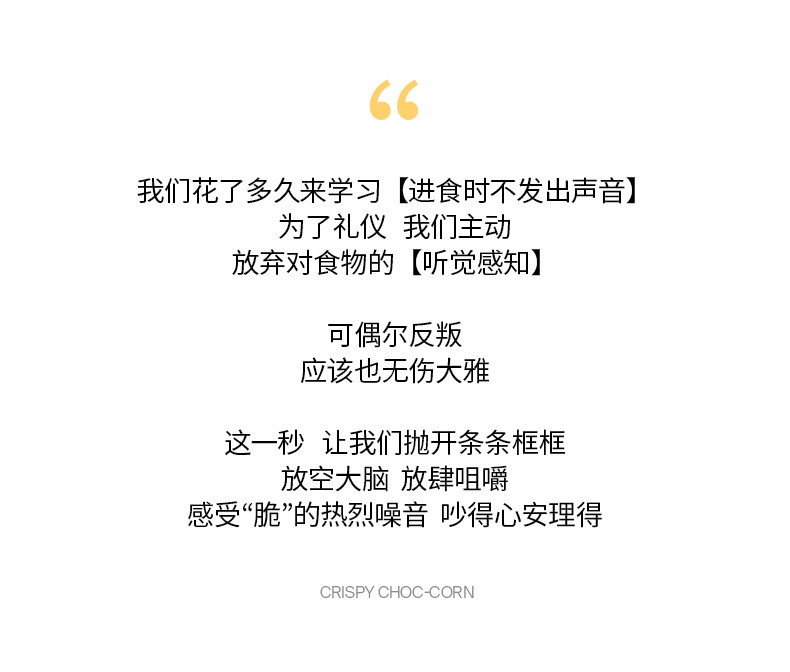 “

我们花了多久来学习【进食时不发出声音】
为了礼仪 我们主动
放弃对食物的【听觉感知】

可偶尔反叛
应该也无伤大雅

这一秒 让我们抛开条条框框
放空大脑 放肆咀嚼
感受“脆”的热烈噪音 吵得心安理得

CRISPY CHOC-CORN